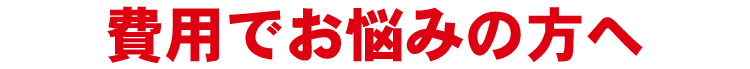 費用でお悩みの方へ